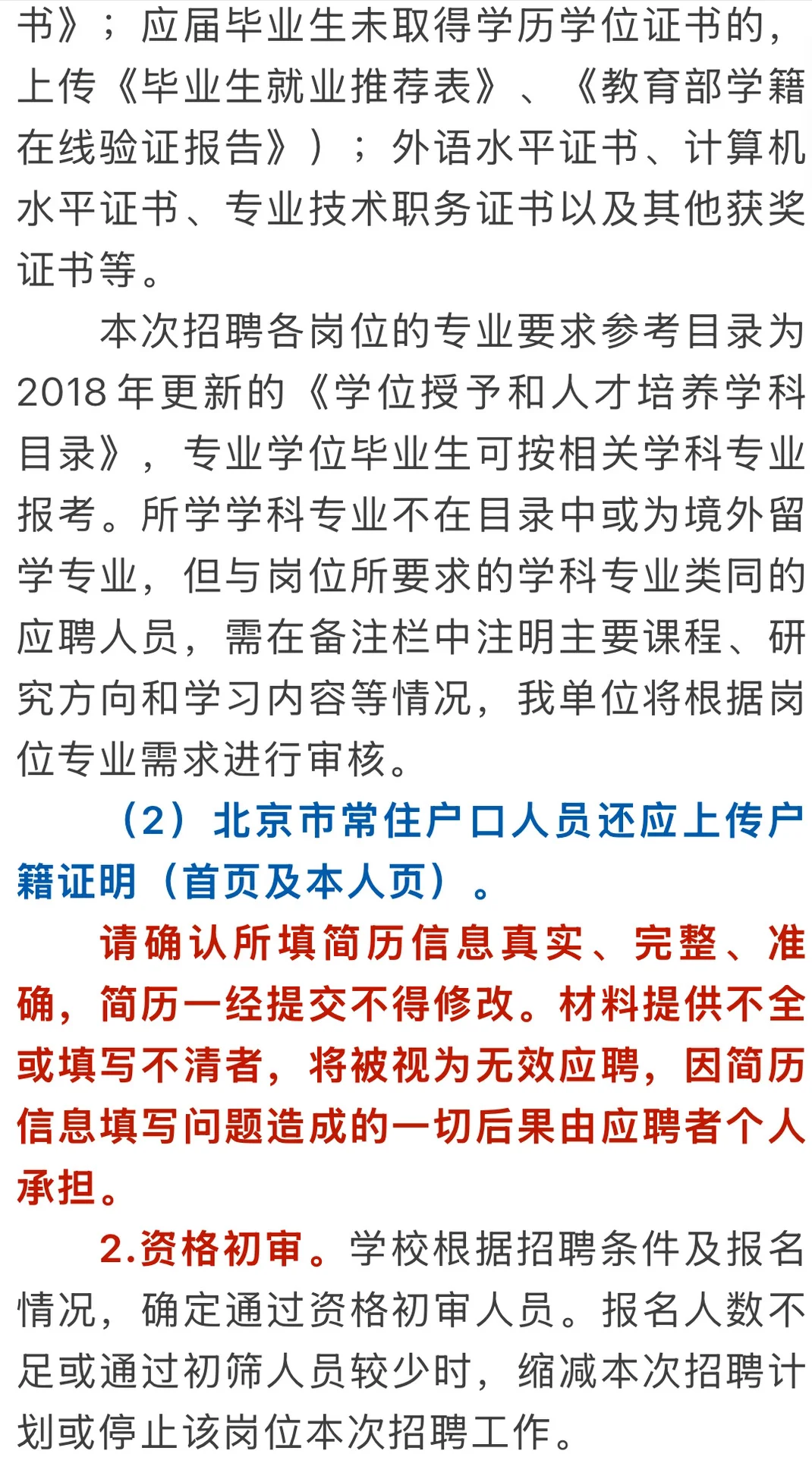 书》；应届毕业生未取得学历学位证书的，上传《毕业生就业推荐表》、《教育部学籍在线验证报告》）；外语水平证书、计算机水平证书、专业技术职务证书以及其他获奖证书等。

本次招聘各岗位的专业要求参考目录为2018年更新的《学位授予和人才培养学科目录》，专业学位毕业生可按相关学科专业报考。所学学科专业不在目录中或为境外留学专业，但与岗位所要求的学科专业类同的应聘人员，需在备注栏中注明主要课程、研究方向和学习内容等情况，我单位将根据岗位专业需求进行审核。

（2）北京市常住户口人员还应上传户籍证明（首页及本人页）。

请确认所填简历信息真实、完整、准确，简历一经提交不得修改。材料提供不全或填写不清者，将被视为无效应聘，因简历信息填写问题造成的一切后果由应聘者个人承担。

2.资格初审。学校根据招聘条件及报名情况，确定通过资格初审人员。报名人数不足或通过初筛人员较少时，缩减本次招聘计划或停止该岗位本次招聘工作。